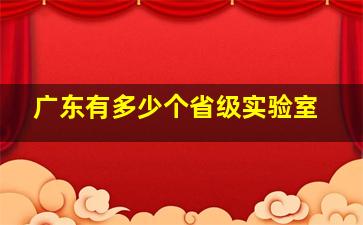 广东有多少个省级实验室